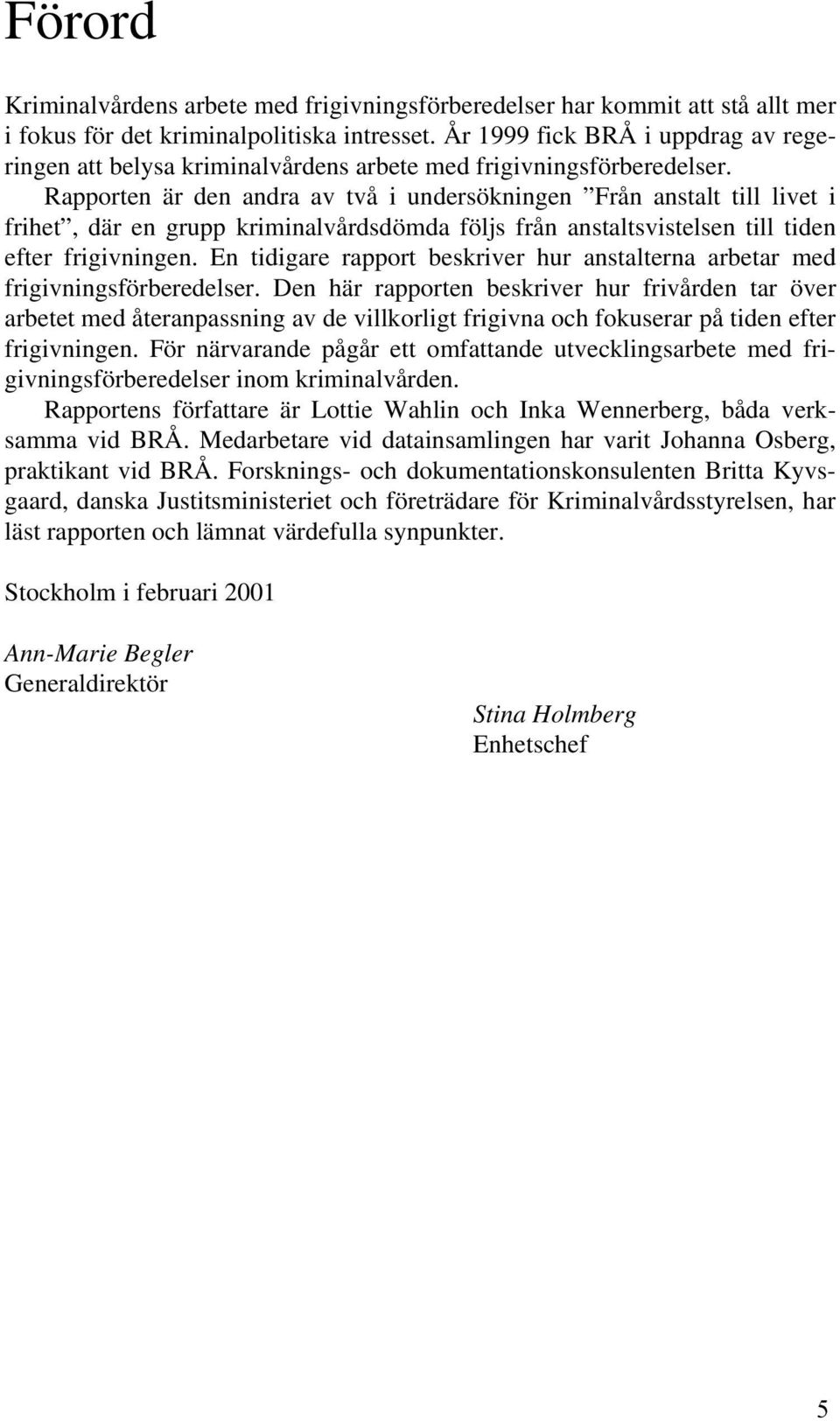 Förord

Kriminalvårdens arbete med frigivningsförberedelser har kommit att stå allt mer i fokus för det kriminalpolitiska intresset. År 1999 fick BRÅ i uppdrag av regeringen att belysa kriminalvårdens arbete med frigivningsförberedelser. Rapporten är den andra av två i undersökningen ”Från anstalt till livet i frihet”, där en grupp kriminalvårdsdömda följs från anstaltsvistelsen till tiden efter frigivningen. En tidigare rapport beskriver hur anstalterna arbetar med frigivningsförberedelser. Den här rapporten beskriver hur frivården tar över arbetet med återanpassning av de villkorligt frigivna och fokuserar på tiden efter frigivningen. För närvarande pågår ett omfattande utvecklingsarbete med frigivningsförberedelser inom kriminalvården.

Rapportens författare är Lottie Wahlin och Inka Wennerberg, båda verksamma vid BRÅ. Medarbetare vid datainsamlingen har varit Johanna Osberg, praktikant vid BRÅ. Forsknings- och dokumentationskonsulenten Britta Kyvsgaard, danska Justitsministeriet och företrädare för Kriminalvårdsstyrelsen, har läst rapporten och lämnat värdefulla synpunkter.

Stockholm i februari 2001

Ann-Marie Begler
Generaldirektör

Stina Holmberg
Enhetschef

5